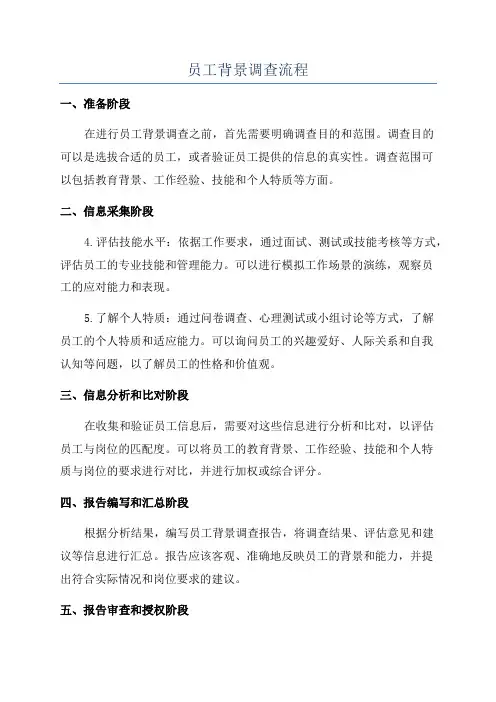 员工背景调查流程

一、准备阶段

在进行员工背景调查之前，首先需要明确调查目的和范围。调查目的可以是选拔合适的员工，或者验证员工提供的信息的真实性。调查范围可以包括教育背景、工作经验、技能和个人特质等方面。

二、信息采集阶段

4.评估技能水平：依据工作要求，通过面试、测试或技能考核等方式，评估员工的专业技能和管理能力。可以进行模拟工作场景的演练，观察员工的应对能力和表现。

5.了解个人特质：通过问卷调查、心理测试或小组讨论等方式，了解员工的个人特质和适应能力。可以询问员工的兴趣爱好、人际关系和自我认知等问题，以了解员工的性格和价值观。

三、信息分析和比对阶段

在收集和验证员工信息后，需要对这些信息进行分析和比对，以评估员工与岗位的匹配度。可以将员工的教育背景、工作经验、技能和个人特质与岗位的要求进行对比，并进行加权或综合评分。

四、报告编写和汇总阶段

根据分析结果，编写员工背景调查报告，将调查结果、评估意见和建议等信息进行汇总。报告应该客观、准确地反映员工的背景和能力，并提出符合实际情况和岗位要求的建议。

五、报告审查和授权阶段